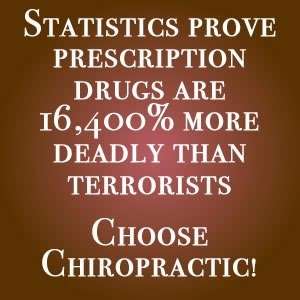 Statistics prove prescription drugs are 16,400% more deadly than terrorists

Choose Chiropractic!